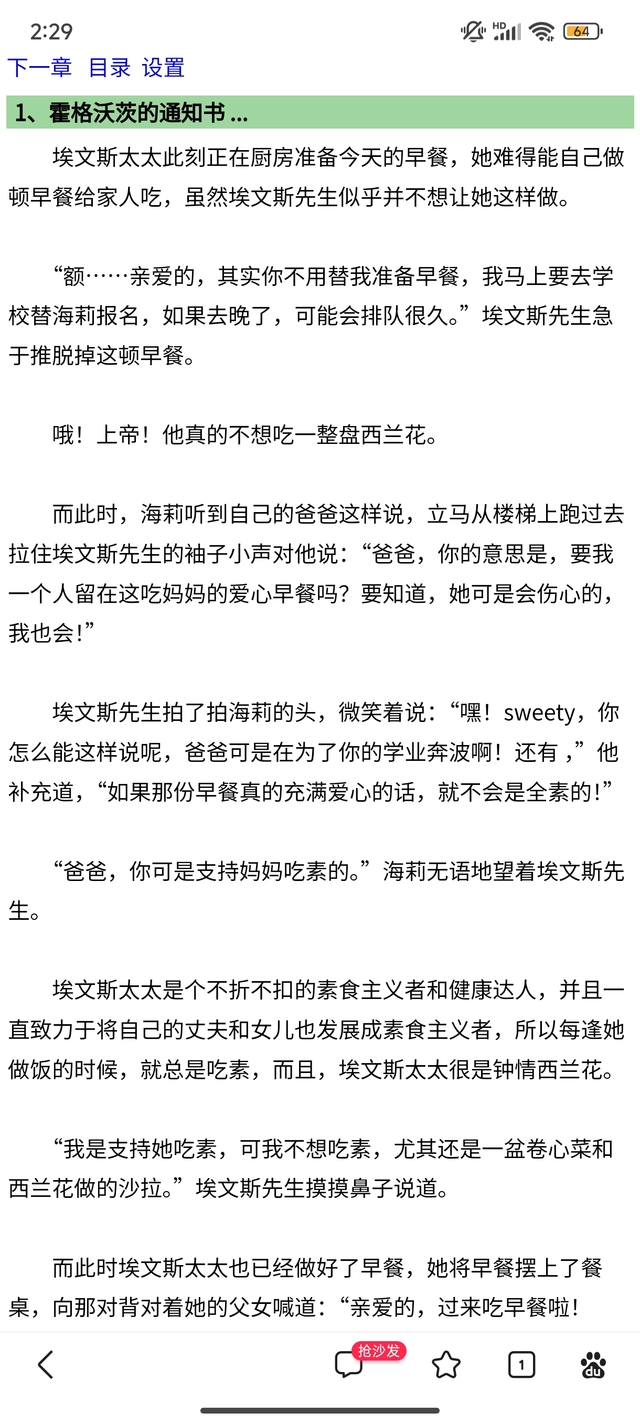 2:29 HD 64

下一章 目录 设置

1、霍格沃茨的通知书 ...

埃文斯太太此刻正在厨房准备今天的早餐，她难得能自己做顿早餐给家人吃，虽然埃文斯先生似乎并不想让她这样做。

“额……亲爱的，其实你不用替我准备早餐，我马上要去学校替海莉报名，如果去晚了，可能会排队很久。”埃文斯先生急于推脱掉这顿早餐。

哦！上帝！他真的不想吃一整盘西兰花。

而此时，海莉听到自己的爸爸这样说，立马从楼梯上跑过去拉住埃文斯先生的袖子小声对他说：“爸爸，你的意思是，要我一个人留在这吃妈妈的爱心早餐吗？要知道，她可是会伤心的，我也会!”

埃文斯先生拍了拍海莉的头，微笑着说：“嘿！sweety，你怎么能这样说呢，爸爸可是在为了你的学业奔波啊！还有，”他补充道，“如果那份早餐真的充满爱心的话，就不会是全素的!”

“爸爸，你可是支持妈妈吃素的。”海莉无语地望着埃文斯先生。

埃文斯太太是个不折不扣的素食主义者和健康达人，并且一直致力于将自己的丈夫和女儿也发展成素食主义者，所以每逢她做饭的时候，就总是吃素，而且，埃文斯太太很是钟情西兰花。

“我是支持她吃素，可我不想吃素，尤其还是一盆卷心菜和西兰花做的沙拉。”埃文斯先生摸摸鼻子说道。

而此时埃文斯太太也已经做好了早餐，她将早餐摆上了餐桌，向那对背对着她的父女喊道：“亲爱的，过来吃早餐啦!

抢沙发 1